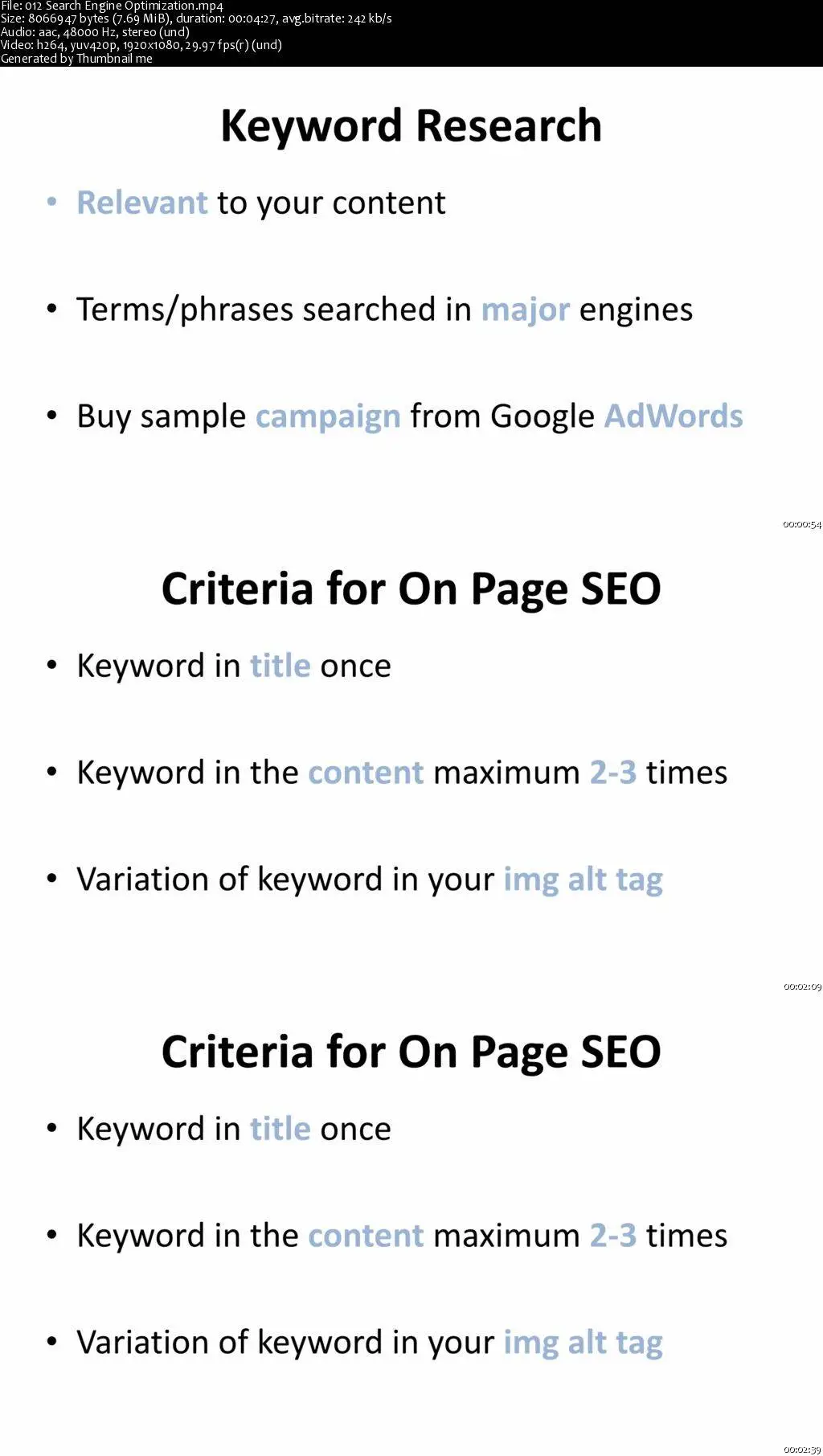 File: 012 Search Engine Optimization.mp4
Size: 8066947 bytes (7.69 MiB), duration: 00:04:27, avg.bitrate: 242 kb/s
Audio: aac, 48000 Hz, stereo (und)
Video: h264, yuv420p, 1920x1080, 29.97 fps(r) (und)
Generated by Thumbnail me

Keyword Research

• Relevant to your content

• Terms/phrases searched in major engines

• Buy sample campaign from Google AdWords

00:00:54

Criteria for On Page SEO

• Keyword in title once

• Keyword in the content maximum 2-3 times

• Variation of keyword in your img alt tag

00:02:09

Criteria for On Page SEO

• Keyword in title once

• Keyword in the content maximum 2-3 times

• Variation of keyword in your img alt tag

00:02:39